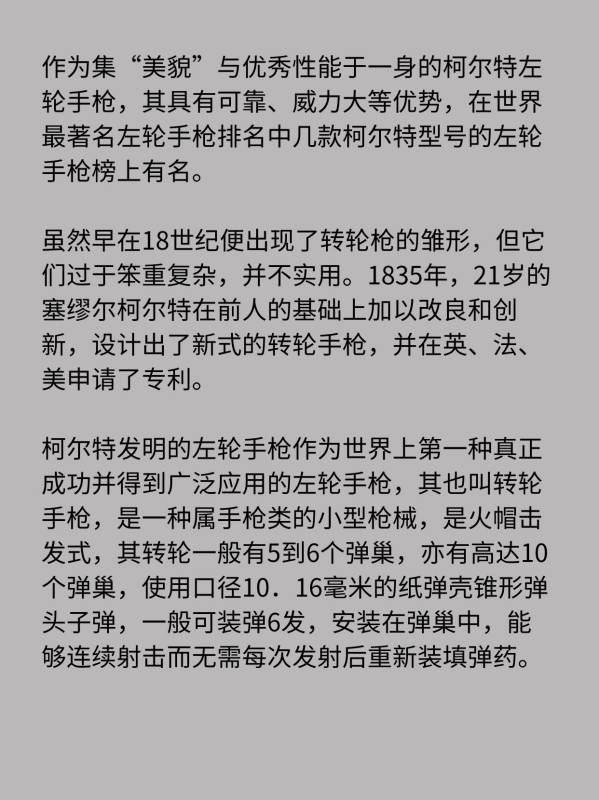 作为集“美貌”与优秀性能于一身的柯尔特左轮手枪，其具有可靠、威力大等优势，在世界最著名左轮手枪排名中几款柯尔特型号的左轮手枪榜上有名。

虽然早在18世纪便出现了转轮枪的雏形，但它们过于笨重复杂，并不实用。1835年，21岁的塞缪尔柯尔特在前人的基础上加以改良和创新，设计出了新式的转轮手枪，并在英、法、美申请了专利。

柯尔特发明的左轮手枪作为世界上第一种真正成功并得到广泛应用的左轮手枪，其也叫转轮手枪，是一种属手枪类的小型枪械，是火帽击发式，其转轮一般有5到6个弹巢，亦有高达10个弹巢，使用口径10．16毫米的纸弹壳锥形弹头子弹，一般可装弹6发，安装在弹巢中，能够连续射击而无需每次发射后重新装填弹药。